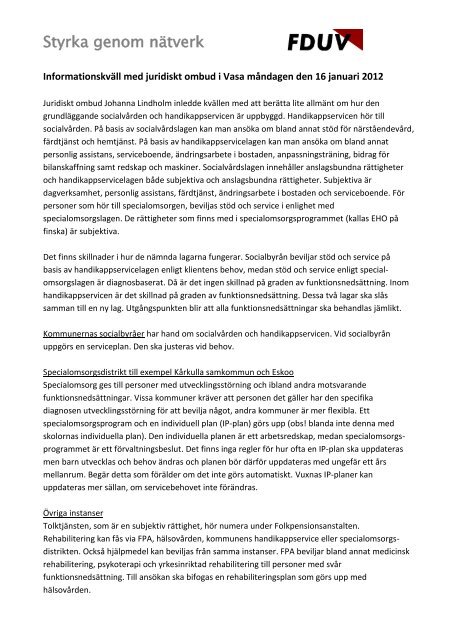 Styrka genom nätverk

FDUV

Informationskväll med juridiskt ombud i Vasa måndagen den 16 januari 2012

Juridiskt ombud Johanna Lindholm inledde kvällen med att berätta lite allmänt om hur den grundläggande socialvården och handikappservicen är uppbyggd. Handikappservicen hör till socialvården. På basis av socialvårdslagen kan man ansöka om bland annat stöd för närståendevård, färdtjänst och hemtjänst. På basis av handikappservicelagen kan man ansöka om bland annat personlig assistans, serviceboende, ändringsarbete i bostaden, anpassningsträning, bidrag för bilanskaffning samt redskap och maskiner. Socialvårdslagen innehåller anslagsbundna rättigheter och handikappservicelagen både subjektiva och anslagsbundna rättigheter. Subjektiva är dagverksamhet, personlig assistans, färdtjänst, ändringsarbete i bostaden och serviceboende. För personer som hör till specialomsorgen, beviljas stöd och service i enlighet med specialomsorgslagen. De rättigheter som finns med i specialomsorgsprogrammet (kallas EHO på finska) är subjektiva.

Det finns skillnader i hur de nämnda lagarna fungerar. Socialbyrån beviljar stöd och service på basis av handikappservicelagen enligt klientens behov, medan stöd och service enligt specialomsorgslagen är diagnosbaserat. Då är det ingen skillnad på graden av funktionsnedsättning. Inom handikappservicen är det skillnad på graden av funktionsnedsättning. Dessa två lagar ska slås samman till en ny lag. Utgångspunkten blir att alla funktionsnedsättningar ska behandlas jämlikt.

Kommunernas socialbyråer har hand om socialvården och handikappservicen. Vid socialbyrån uppgörs en serviceplan. Den ska justeras vid behov.

Specialomsorgsdistrikt till exempel Kårkulla samkommun och Eskoo
Specialomsorg ges till personer med utvecklingsstörning och ibland andra motsvarande funktionsnedsättningar. Vissa kommuner kräver att personen det gäller har den specifika diagnosen utvecklingsstörning för att bevilja något, andra kommuner är mer flexibla. Ett specialomsorgsprogram och en individuell plan (IP-plan) görs upp (obs! blanda inte denna med skolornas individuella plan). Den individuella planen är ett arbetsredskap, medan specialomsorgsprogrammet är ett förvaltningsbeslut. Det finns inga regler för hur ofta en IP-plan ska uppdateras men barn utvecklas och behov ändras och planen bör därför uppdateras med ungefär ett års mellanrum. Begär detta som förälder om det inte görs automatiskt. Vuxnas IP-planer kan uppdateras mer sällan, om servicebehovet inte förändras.

Övriga instanser
Tolktjänsten, som är en subjektiv rättighet, hör numera under Folkpensionsanstalten. Rehabilitering kan fås via FPA, hälsovården, kommunens handikappservice eller specialomsorgsdistrikten. Också hjälpmedel kan beviljas från samma instanser. FPA beviljar bland annat medicinsk rehabilitering, psykoterapi och yrkesinriktad rehabilitering till personer med svår funktionsnedsättning. Till ansökan ska bifogas en rehabiliteringsplan som görs upp med hälsovården.